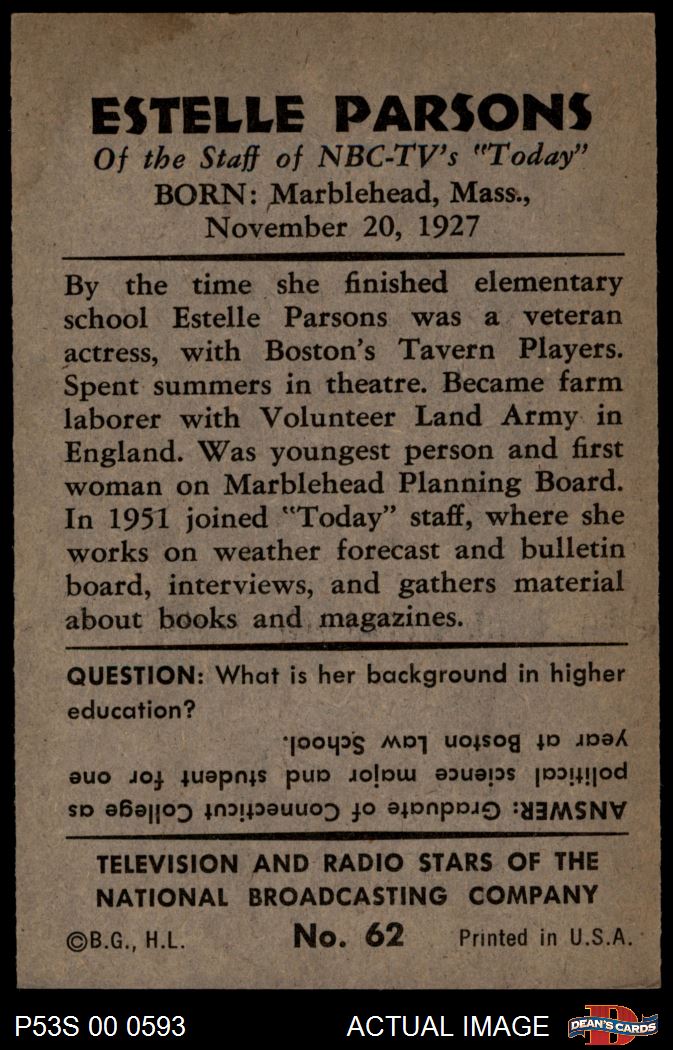 ESTELLE PARSONS
Of the Staff of NBC-TV's "Today"
BORN: Marblehead, Mass., November 20, 1927

By the time she finished elementary school Estelle Parsons was a veteran actress, with Boston's Tavern Players. Spent summers in theatre. Became farm laborer with Volunteer Land Army in England. Was youngest person and first woman on Marblehead Planning Board. In 1951 joined "Today" staff, where she works on weather forecast and bulletin board, interviews, and gathers material about books and magazines.

QUESTION: What is her background in higher education?

ANSWER: Graduate of Connecticut College as political science major and student for one year at Boston Law School.

TELEVISION AND RADIO STARS OF THE NATIONAL BROADCASTING COMPANY

©B.G., H.L. No. 62 Printed in U.S.A.

P53S 00 0593 ACTUAL IMAGE DEAN'S CARDS